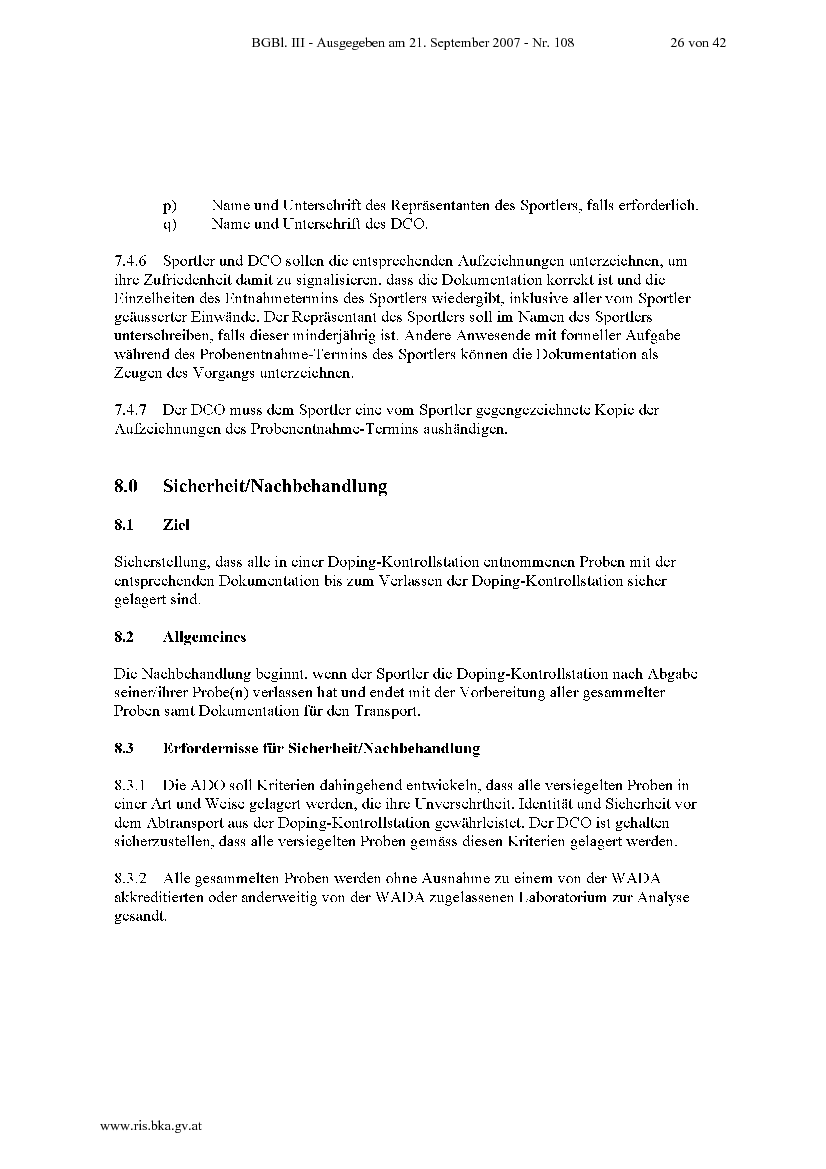 BGBl. III - Ausgegeben am 21. September 2007 - Nr. 108 26 von 42

p) Name und Unterschrift des Repräsentanten des Sportlers, falls erforderlich.
q) Name und Unterschrift des DCO.

7.4.6 Sportler und DCO sollen die entsprechenden Aufzeichnungen unterzeichnen, um ihre Zufriedenheit damit zu signalisieren, dass die Dokumentation korrekt ist und die Einzelheiten des Entnahmetermins des Sportlers wiedergibt, inklusive aller vom Sportler geäusserter Einwände. Der Repräsentant des Sportlers soll im Namen des Sportlers unterschreiben, falls dieser minderjährig ist. Andere Anwesende mit formeller Aufgabe während des Probenentnahme-Termins des Sportlers können die Dokumentation als Zeugen des Vorgangs unterzeichnen.

7.4.7 Der DCO muss dem Sportler eine vom Sportler gegengezeichnete Kopie der Aufzeichnungen des Probenentnahme-Termins aushändigen.

8.0 Sicherheit/Nachbehandlung

8.1 Ziel

Sicherstellung, dass alle in einer Doping-Kontrollstation entnommenen Proben mit der entsprechenden Dokumentation bis zum Verlassen der Doping-Kontrollstation sicher gelagert sind.

8.2 Allgemeines

Die Nachbehandlung beginnt, wenn der Sportler die Doping-Kontrollstation nach Abgabe seiner/ihrer Probe(n) verlassen hat und endet mit der Vorbereitung aller gesammelter Proben samt Dokumentation für den Transport.

8.3 Erfordernisse für Sicherheit/Nachbehandlung

8.3.1 Die ADO soll Kriterien dahingehend entwickeln, dass alle versiegelten Proben in einer Art und Weise gelagert werden, die ihre Unversehrtheit, Identität und Sicherheit vor dem Abtransport aus der Doping-Kontrollstation gewährleistet. Der DCO ist gehalten sicherzustellen, dass alle versiegelten Proben gemäss diesen Kriterien gelagert werden.

8.3.2 Alle gesammelten Proben werden ohne Ausnahme zu einem von der WADA akkreditierten oder anderweitig von der WADA zugelassenen Laboratorium zur Analyse gesandt.

www.ris.bka.gv.at